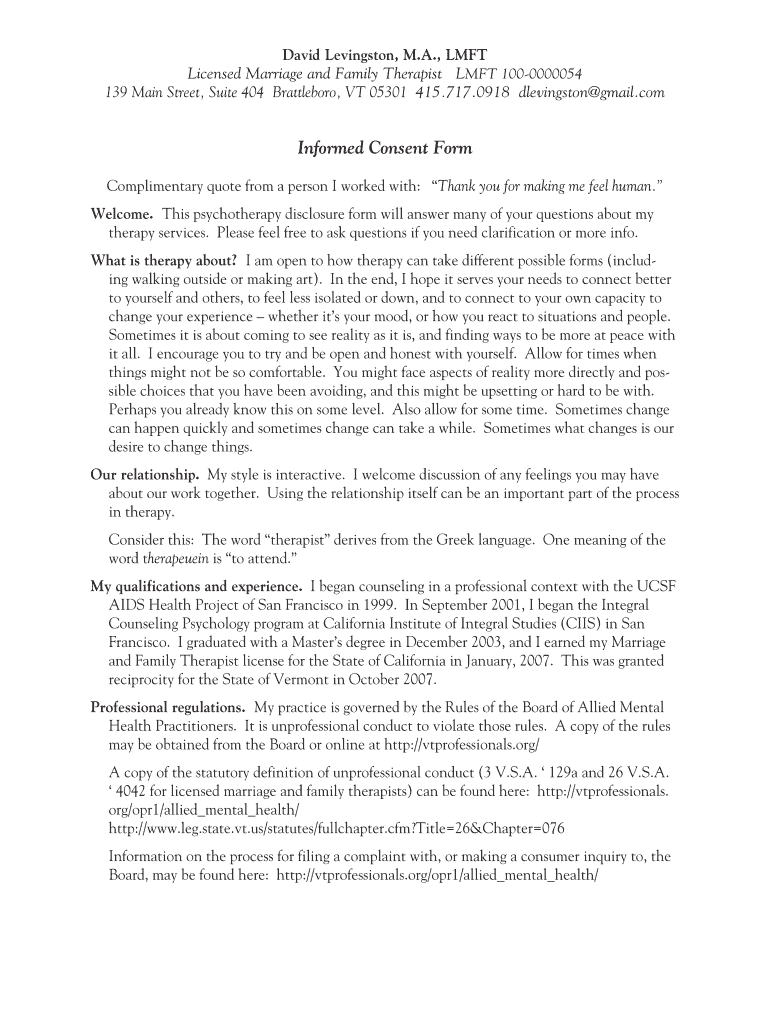 David Levingston, M.A., LMFT
Licensed Marriage and Family Therapist LMFT 100-0000054
139 Main Street, Suite 404 Brattleboro, VT 05301 415.717.0918 dlevingston@gmail.com

Informed Consent Form

Complimentary quote from a person I worked with: "Thank you for making me feel human."

Welcome. This psychotherapy disclosure form will answer many of your questions about my therapy services. Please feel free to ask questions if you need clarification or more info.

What is therapy about? I am open to how therapy can take different possible forms (including walking outside or making art). In the end, I hope it serves your needs to connect better to yourself and others, to feel less isolated or down, and to connect to your own capacity to change your experience – whether it's your mood, or how you react to situations and people. Sometimes it is about coming to see reality as it is, and finding ways to be more at peace with it all. I encourage you to try and be open and honest with yourself. Allow for times when things might not be so comfortable. You might face aspects of reality more directly and possible choices that you have been avoiding, and this might be upsetting or hard to be with. Perhaps you already know this on some level. Also allow for some time. Sometimes change can happen quickly and sometimes change can take a while. Sometimes what changes is our desire to change things.

Our relationship. My style is interactive. I welcome discussion of any feelings you may have about our work together. Using the relationship itself can be an important part of the process in therapy.

Consider this: The word "therapist" derives from the Greek language. One meaning of the word therapeuein is "to attend."

My qualifications and experience. I began counseling in a professional context with the UCSF AIDS Health Project of San Francisco in 1999. In September 2001, I began the Integral Counseling Psychology program at California Institute of Integral Studies (CIIS) in San Francisco. I graduated with a Master's degree in December 2003, and I earned my Marriage and Family Therapist license for the State of California in January, 2007. This was granted reciprocity for the State of Vermont in October 2007.

Professional regulations. My practice is governed by the Rules of the Board of Allied Mental Health Practitioners. It is unprofessional conduct to violate those rules. A copy of the rules may be obtained from the Board or online at http://vtprofessionals.org/

A copy of the statutory definition of unprofessional conduct (3 V.S.A. ' 129a and 26 V.S.A. ' 4042 for licensed marriage and family therapists) can be found here: http://vtprofessionals.org/opr1/allied_mental_health/
http://www.leg.state.vt.us/statutes/fullchapter.cfm?Title=26&Chapter=076

Information on the process for filing a complaint with, or making a consumer inquiry to, the Board, may be found here: http://vtprofessionals.org/opr1/allied_mental_health/